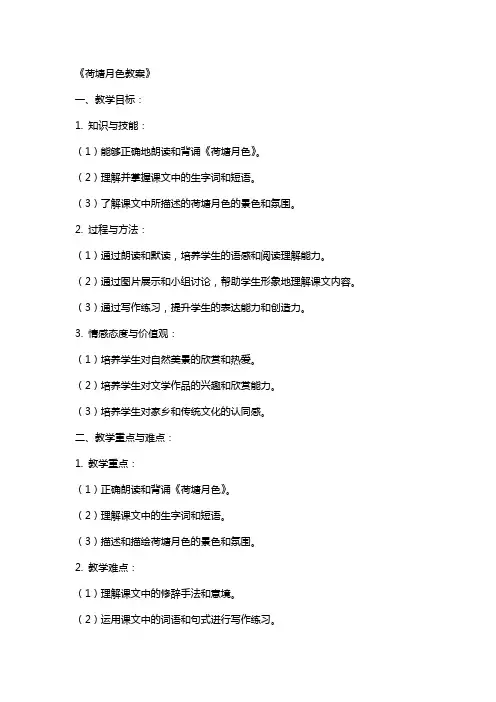 《荷塘月色教案》

一、教学目标：

1. 知识与技能：

（1）能够正确地朗读和背诵《荷塘月色》。

（2）理解并掌握课文中的生字词和短语。

（3）了解课文中所描述的荷塘月色的景色和氛围。

2. 过程与方法：

（1）通过朗读和默读，培养学生的语感和阅读理解能力。

（2）通过图片展示和小组讨论，帮助学生形象地理解课文内容。

（3）通过写作练习，提升学生的表达能力和创造力。

3. 情感态度与价值观：

（1）培养学生对自然美景的欣赏和热爱。

（2）培养学生对文学作品的兴趣和欣赏能力。

（3）培养学生对家乡和传统文化的认同感。

二、教学重点与难点：

1. 教学重点：

（1）正确朗读和背诵《荷塘月色》。

（2）理解课文中的生字词和短语。

（3）描述和描绘荷塘月色的景色和氛围。

2. 教学难点：

（1）理解课文中的修辞手法和意境。

（2）运用课文中的词语和句式进行写作练习。